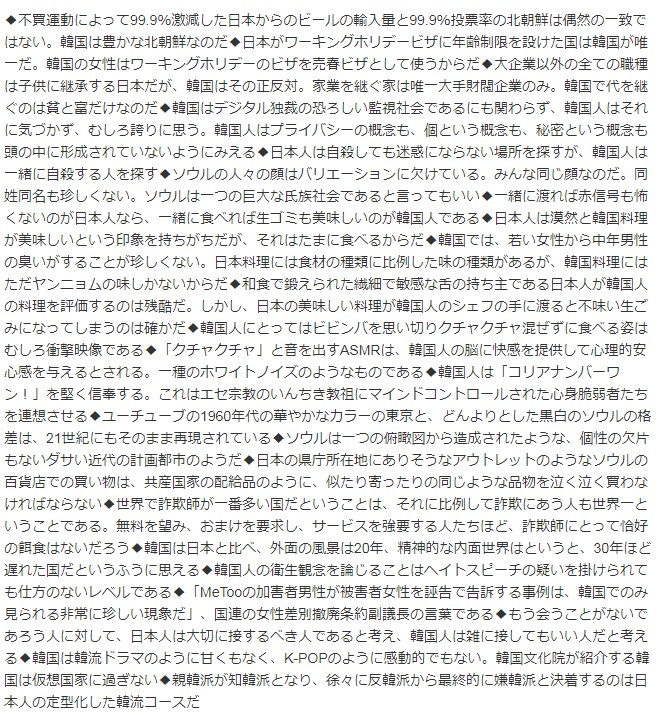 ◆不買運動によって99.9%激減した日本からのビールの輸入量と99.9%投票率の北朝鮮は偶然の一致ではない。韓国は豊かな北朝鮮なのだ◆日本がワーキングホリデービザに年齢制限を設けた国は韓国が唯一だ。韓国の女性はワーキングホリデーのビザを売春ビザとして使うからだ◆大企業以外の全ての職種は子供に継承する日本だが、韓国はその正反対。家業を継ぐ家は唯一大手財閥企業のみ。韓国で代を継ぐのは貧と富だけなのだ◆韓国はデジタル独裁の恐ろしい監視社会であるにも関わらず、韓国人はそれに気づかず、むしろ誇りに思う。韓国人はプライバシーの概念も、個という概念も、秘密という概念も頭の中に形成されていないようにみえる◆日本人は自殺しても迷惑にならない場所を探すが、韓国人は一緒に自殺する人を探す◆ソウルの人々の顔はバリエーションに欠けている。みんな同じ顔なのだ。同姓同名も珍しくない。ソウルは一つの巨大な氏族社会であると言ってもいい◆一緒に渡れば赤信号も怖くないのが日本人なら、一緒に食べれば生ゴミも美味しいのが韓国人である◆日本人は漠然と韓国料理が美味しいという印象を持ちがちだが、それはたまに食べるからだ◆韓国では、若い女性から中年男性の臭いがすることが珍しくない。日本料理には食材の種類に比例した味の種類があるが、韓国料理にはただヤンニョムの味しかないからだ◆和食で鍛えられた繊細で敏感な舌の持ち主である日本人が韓国人の料理を評価するのは残酷だ。しかし、日本の美味しい料理が韓国人のシェフの手に渡ると不味い生ごみになってしまうのは確かだ◆韓国人にとってはビビンバを思い切りクチャクチャ混ぜずに食べる姿はむしろ衝撃映像である◆「クチャクチャ」と音を出すASMRは、韓国人の脳に快感を提供して心理的安心感を与えるとされる。一種のホワイトノイズのようなものである◆韓国人は「コリアナンバーワン！」を堅く信奉する。これはエセ宗教のいんちき教祖にマインドコントロールされた心身脆弱者たちを連想させる◆ユーチューブの1960年代の華やかなカラーの東京と、どんよりとした黒白のソウルの格差は、21世紀にもそのまま再現されている◆ソウルは一つの俯瞰図から造成されたような、個性の欠片もないダサい近代の計画都市のようだ◆日本の県庁所在地にありそうなアウトレットのようなソウルの百貨店での買い物は、共産国家の配給品のように、似たり寄ったりの同じような品物を泣く泣く買わなければならない◆世界で詐欺師が一番多い国だということは、それに比例して詐欺にあう人も世界一ということである。無料を望み、おまけを要求し、サービスを強要する人たちほど、詐欺師にとって恰好の餌食はないだろう◆韓国は日本と比べ、外面の風景は20年、精神的な内面世界はというと、30年ほど遅れた国だというふうに思える◆韓国人の衛生観念を論じることはヘイトスピーチの疑いを掛けられても仕方のないレベルである◆「MeTooの加害者男性が被害者女性を誣告で告訴する事例は、韓国でのみ見られる非常に珍しい現象だ」、国連の女性差別撤廃条約副議長の言葉である◆もう会うことがないであろう人に対して、日本人は大切に接するべき人であると考え、韓国人は雑に接してもいい人だと考える◆韓国は韓流ドラマのように甘くもなく、K-POPのように感動的でもない。韓国文化院が紹介する韓国は仮想国家に過ぎない◆親韓派が知韓派となり、徐々に反韓派から最終的に嫌韓派と決着するのは日本人の定型化した韓流コースだ